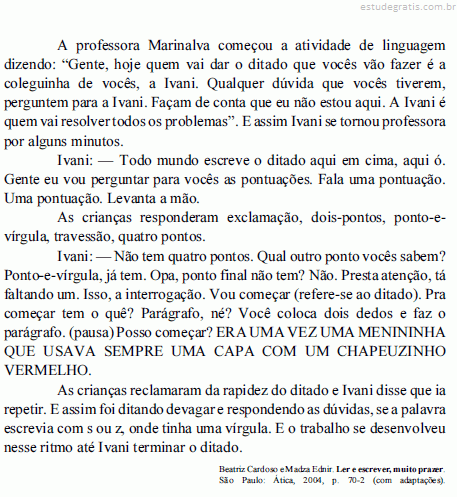 estudegratis.com.br

A professora Marinalva começou a atividade de linguagem dizendo: “Gente, hoje quem vai dar o ditado que vocês vão fazer é a coleguinha de vocês, a Ivani. Qualquer dúvida que vocês tiverem, perguntem para a Ivani. Façam de conta que eu não estou aqui. A Ivani é quem vai resolver todos os problemas”. E assim Ivani se tornou professora por alguns minutos.

Ivani: — Todo mundo escreve o ditado aqui em cima, aqui ó. Gente eu vou perguntar para vocês as pontuações. Fala uma pontuação. Uma pontuação. Levanta a mão.

As crianças responderam exclamação, dois-pontos, ponto-e-vírgula, travessão, quatro pontos.

Ivani: — Não tem quatro pontos. Qual outro ponto vocês sabem? Ponto-e-vírgula, já tem. Opa, ponto final não tem? Não. Presta atenção, tá faltando um. Isso, a interrogação. Vou começar (refere-se ao ditado). Pra começar tem o quê? Parágrafo, né? Você coloca dois dedos e faz o parágrafo. (pausa) Posso começar? ERA UMA VEZ UMA MENININHA QUE USAVA SEMPRE UMA CAPA COM UM CHAPEUZINHO VERMELHO.

As crianças reclamaram da rapidez do ditado e Ivani disse que ia repetir. E assim foi ditando devagar e respondendo as dúvidas, se a palavra escrevia com s ou z, onde tinha uma vírgula. E o trabalho se desenvolveu nesse ritmo até Ivani terminar o ditado.

Beatriz Cardoso e Madza Ednir. Ler e escrever, muito prazer. São Paulo: Ática, 2004, p. 70-2 (com adaptações).